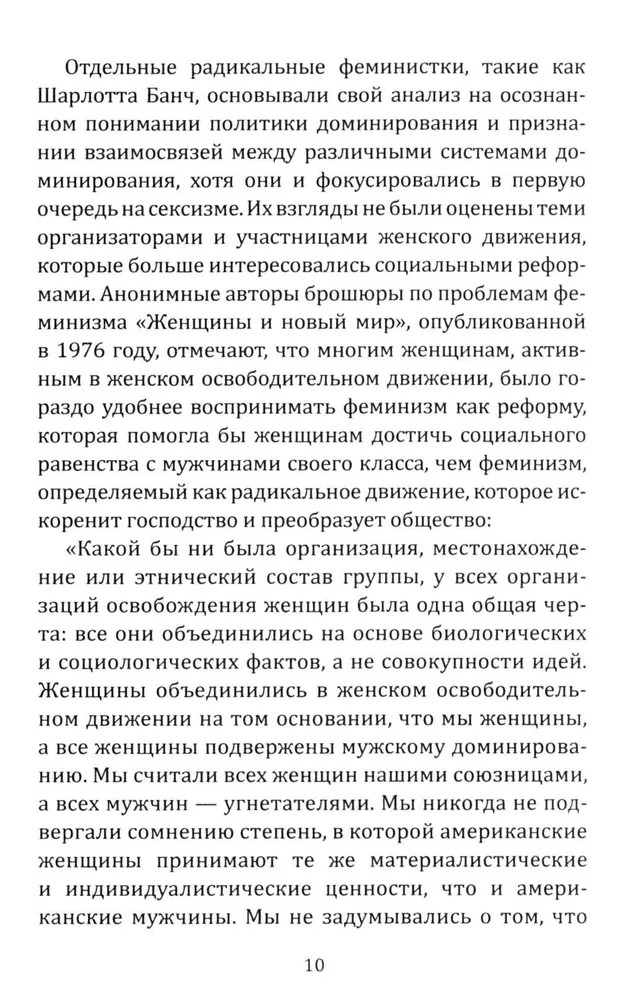 Отдельные радикальные феминистки, такие как Шарлотта Банч, основывали свой анализ на осознанном понимании политики доминирования и признании взаимосвязей между различными системами доминирования, хотя они и фокусировались в первую очередь на сексизме. Их взгляды не были оценены теми организаторами и участницами женского движения, которые больше интересовались социальными реформами. Анонимные авторы брошюры по проблемам феминизма «Женщины и новый мир», опубликованной в 1976 году, отмечают, что многим женщинам, активным в женском освободительном движении, было гораздо удобнее воспринимать феминизм как реформу, которая помогла бы женщинам достичь социального равенства с мужчинами своего класса, чем феминизм, определяемый как радикальное движение, которое искоренит господство и преобразует общество:

«Какой бы ни была организация, местонахождение или этнический состав группы, у всех организаций освобождения женщин была одна общая черта: все они объединились на основе биологических и социологических фактов, а не совокупности идей. Женщины объединились в женском освободительном движении на том основании, что мы женщины, а все женщины подвержены мужскому доминированию. Мы считали всех женщин нашими союзницами, а всех мужчин — угнетателями. Мы никогда не подвергали сомнению степень, в которой американские женщины принимают те же материалистические и индивидуалистические ценности, что и американские мужчины. Мы не задумывались о том, что

10